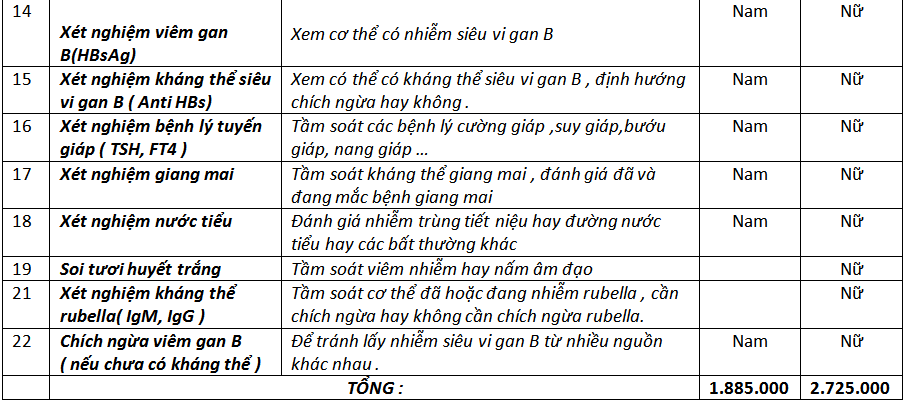 | 14 | Xét nghiệm viêm gan B(HBsAg) | Xem cơ thể có nhiễm siêu vi gan B | Nam | Nữ |
|---|---|---|---|---|
| 15 | Xét nghiệm kháng thể siêu vi gan B ( Anti HBs) | Xem có thể có kháng thể siêu vi gan B , định hướng chích ngừa hay không . | Nam | Nữ |
| 16 | Xét nghiệm bệnh lý tuyến giáp ( TSH, FT4 ) | Tầm soát các bệnh lý cường giáp ,suy giáp,bướu giáp, nang giáp ... | Nam | Nữ |
| 17 | Xét nghiệm giang mai | Tầm soát kháng thể giang mai , đánh giá đã và đang mắc bệnh giang mai | Nam | Nữ |
| 18 | Xét nghiệm nước tiểu | Đánh giá nhiễm trùng tiết niệu hay đường nước tiểu hay các bất thường khác | Nam | Nữ |
| 19 | Soi tươi huyết trắng | Tầm soát viêm nhiễm hay nấm âm đạo | | Nữ |
| 21 | Xét nghiệm kháng thể rubella( IgM, IgG ) | Tầm soát cơ thể đã hoặc đang nhiễm rubella , cần chích ngừa hay không cần chích ngừa rubella. | | Nữ |
| 22 | Chích ngừa viêm gan B ( nếu chưa có kháng thể ) | Để tránh lấy nhiễm siêu vi gan B từ nhiều nguồn khác nhau . | Nam | Nữ |
| | TỔNG : | | 1.885.000 | 2.725.000 |